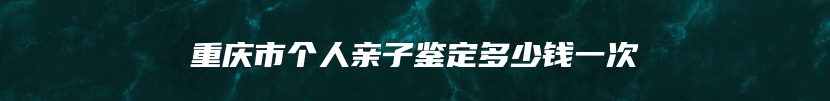 重庆市个人亲子鉴定多少钱一次